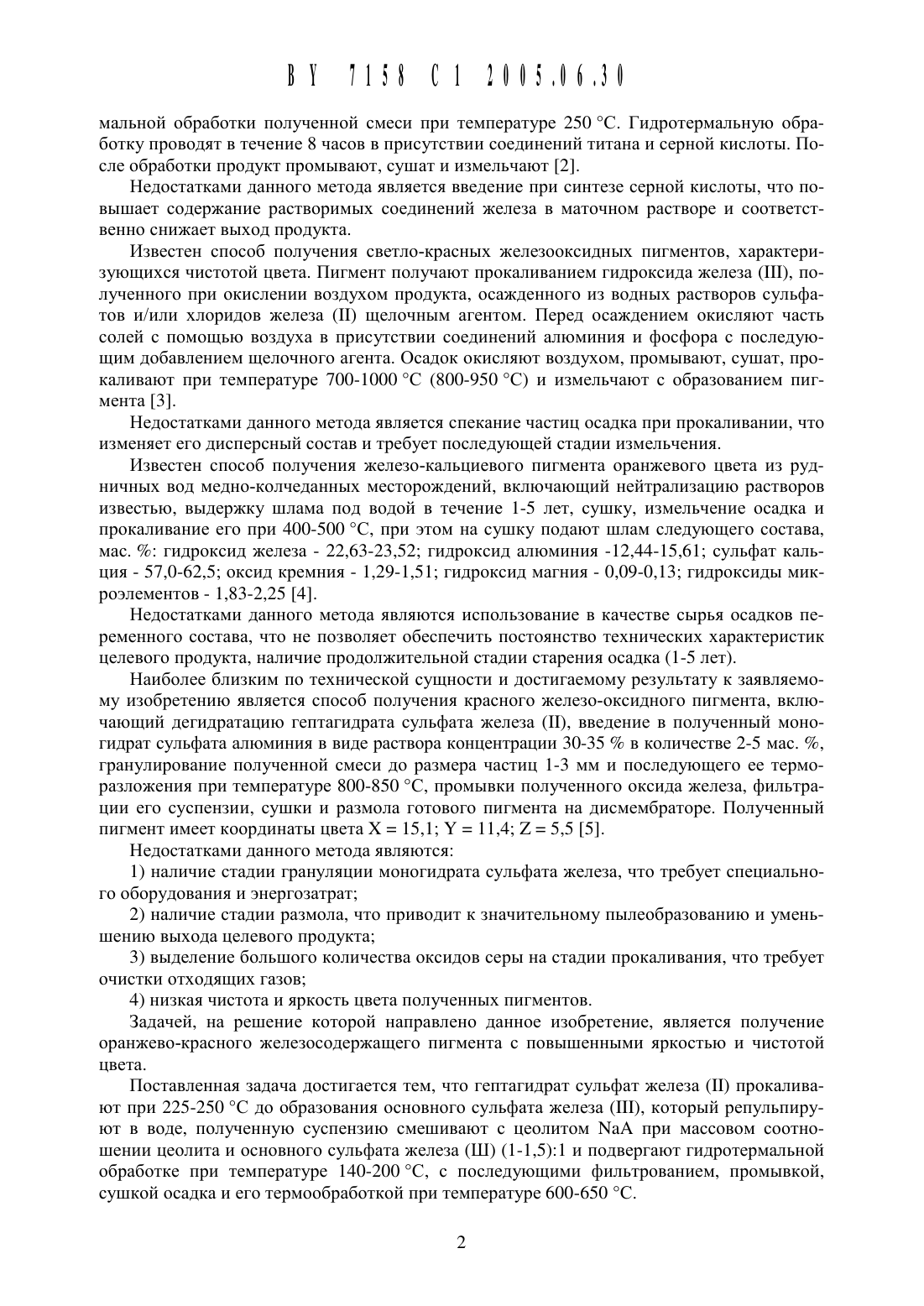 BY 7158 C1 2005.06.30

мальной обработки полученной смеси при температуре 250 °С. Гидротермальную обработку проводят в течение 8 часов в присутствии соединений титана и серной кислоты. После обработки продукт промывают, сушат и измельчают [2].

Недостатками данного метода является введение при синтезе серной кислоты, что повышает содержание растворимых соединений железа в маточном растворе и соответственно снижает выход продукта.

Известен способ получения светло-красных железооксидных пигментов, характеризующихся чистотой цвета. Пигмент получают прокаливанием гидроксида железа (III), полученного при окислении воздухом продукта, осажденного из водных растворов сульфатов и/или хлоридов железа (II) щелочным агентом. Перед осаждением окисляют часть солей с помощью воздуха в присутствии соединений алюминия и фосфора с последующим добавлением щелочного агента. Осадок окисляют воздухом, промывают, сушат, прокаливают при температуре 700-1000 °С (800-950 °С) и измельчают с образованием пигмента [3].

Недостатками данного метода является спекание частиц осадка при прокаливании, что изменяет его дисперсный состав и требует последующей стадии измельчения.

Известен способ получения железо-кальциевого пигмента оранжевого цвета из рудничных вод медно-колчеданных месторождений, включающий нейтрализацию растворов известью, выдержку шлама под водой в течение 1-5 лет, сушку, измельчение осадка и прокаливание его при 400-500 °С, при этом на сушку подают шлам следующего состава, мас. %: гидроксид железа - 22,63-23,52; гидроксид алюминия -12,44-15,61; сульфат кальция - 57,0-62,5; оксид кремния - 1,29-1,51; гидроксид магния - 0,09-0,13; гидроксиды микроэлементов - 1,83-2,25 [4].

Недостатками данного метода являются использование в качестве сырья осадков переменного состава, что не позволяет обеспечить постоянство технических характеристик целевого продукта, наличие продолжительной стадии старения осадка (1-5 лет).

Наиболее близким по технической сущности и достигаемому результату к заявляемому изобретению является способ получения красного железо-оксидного пигмента, включающий дегидратацию гептагидрата сульфата железа (II), введение в полученный моногидрат сульфата алюминия в виде раствора концентрации 30-35 % в количестве 2-5 мас. %, гранулирование полученной смеси до размера частиц 1-3 мм и последующего ее терморазложения при температуре 800-850 °С, промывки полученного оксида железа, фильтрации его суспензии, сушки и размола готового пигмента на дисмембраторе. Полученный пигмент имеет координаты цвета X = 15,1; Y = 11,4; Z = 5,5 [5].

Недостатками данного метода являются:

1) наличие стадии грануляции моногидрата сульфата железа, что требует специального оборудования и энергозатрат;

2) наличие стадии размола, что приводит к значительному пылеобразованию и уменьшению выхода целевого продукта;

3) выделение большого количества оксидов серы на стадии прокаливания, что требует очистки отходящих газов;

4) низкая чистота и яркость цвета полученных пигментов.

Задачей, на решение которой направлено данное изобретение, является получение оранжево-красного железосодержащего пигмента с повышенными яркостью и чистотой цвета.

Поставленная задача достигается тем, что гептагидрат сульфат железа (II) прокаливают при 225-250 °С до образования основного сульфата железа (III), который репульпируют в воде, полученную суспензию смешивают с цеолитом NaA при массовом соотношении цеолита и основного сульфата железа (Ш) (1-1,5):1 и подвергают гидротермальной обработке при температуре 140-200 °С, с последующими фильтрованием, промывкой, сушкой осадка и его термообработкой при температуре 600-650 °С.

2